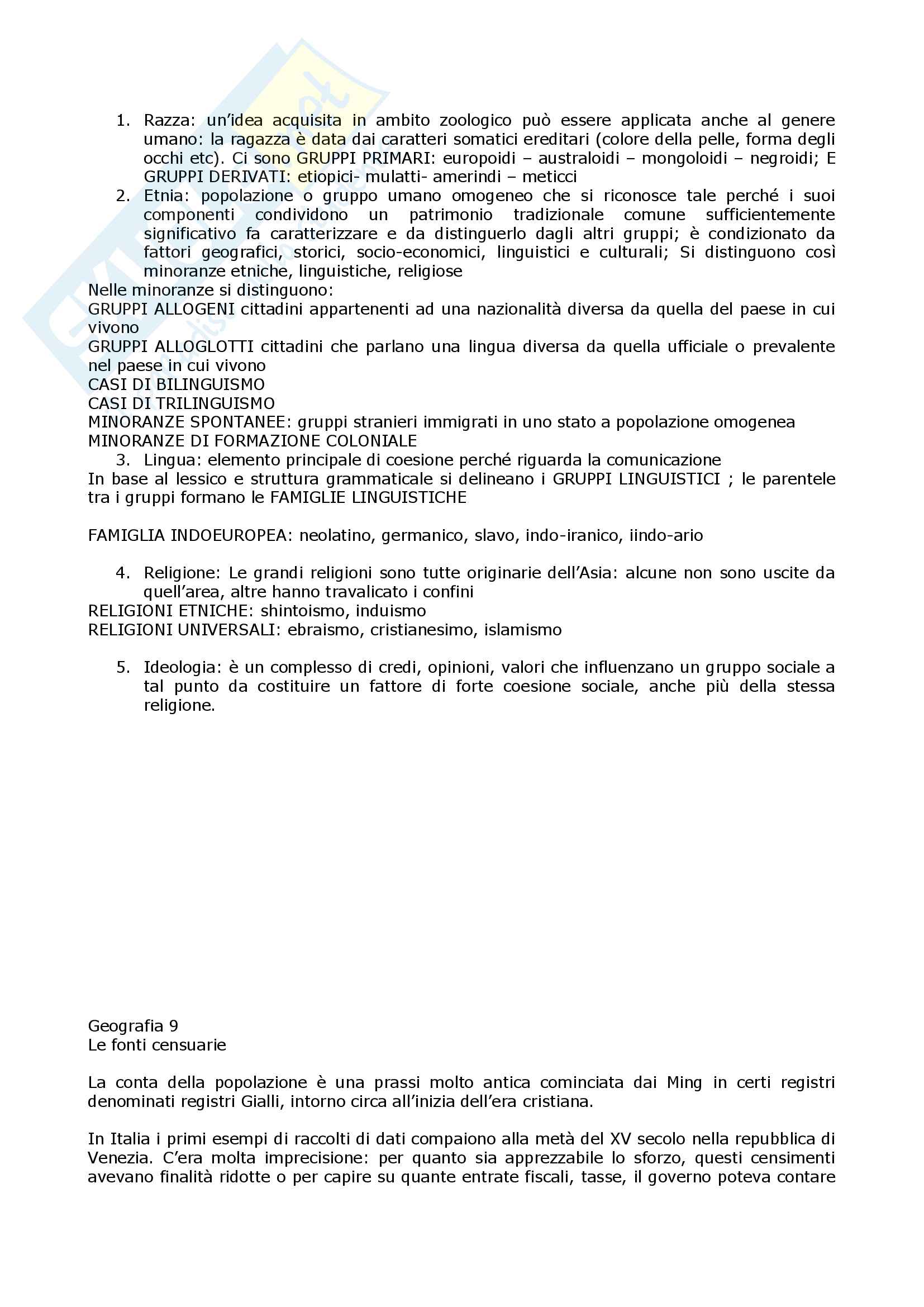 1. Razza: un'idea acquisita in ambito zoologico può essere applicata anche al genere umano: la ragazza è data dai caratteri somatici ereditari (colore della pelle, forma degli occhi etc). Ci sono GRUPPI PRIMARI: europoidi – australoidi – mongoloidi – negroidi; E GRUPPI DERIVATI: etiopici- mulatti- amerindi – meticci
2. Etnia: popolazione o gruppo umano omogeneo che si riconosce tale perché i suoi componenti condividono un patrimonio tradizionale comune sufficientemente significativo fa caratterizzare e da distinguerlo dagli altri gruppi; è condizionato da fattori geografici, storici, socio-economici, linguistici e culturali; Si distinguono così minoranze etniche, linguistiche, religiose

Nelle minoranze si distinguono:
GRUPPI ALLOGENI cittadini appartenenti ad una nazionalità diversa da quella del paese in cui vivono
GRUPPI ALLOGLOTTI cittadini che parlano una lingua diversa da quella ufficiale o prevalente nel paese in cui vivono
CASI DI BILINGUISMO
CASI DI TRILINGUISMO
MINORANZE SPONTANEE: gruppi stranieri immigrati in uno stato a popolazione omogenea
MINORANZE DI FORMAZIONE COLONIALE

3. Lingua: elemento principale di coesione perché riguarda la comunicazione

In base al lessico e struttura grammaticale si delineano i GRUPPI LINGUISTICI ; le parentele tra i gruppi formano le FAMIGLIE LINGUISTICHE

FAMIGLIA INDOEUROPEA: neolatino, germanico, slavo, indo-iranico, iindo-ario

4. Religione: Le grandi religioni sono tutte originarie dell'Asia: alcune non sono uscite da quell'area, altre hanno travalicato i confini

RELIGIONI ETNICHE: shintoismo, induismo
RELIGIONI UNIVERSALI: ebraismo, cristianesimo, islamismo

5. Ideologia: è un complesso di credi, opinioni, valori che influenzano un gruppo sociale a tal punto da costituire un fattore di forte coesione sociale, anche più della stessa religione.

Geografia 9
Le fonti censuarie

La conta della popolazione è una prassi molto antica cominciata dai Ming in certi registri denominati registri Gialli, intorno circa all'inizia dell'era cristiana.

In Italia i primi esempi di raccolti di dati compaiono alla metà del XV secolo nella repubblica di Venezia. C'era molta imprecisione: per quanto sia apprezzabile lo sforzo, questi censimenti avevano finalità ridotte o per capire su quante entrate fiscali, tasse, il governo poteva contare